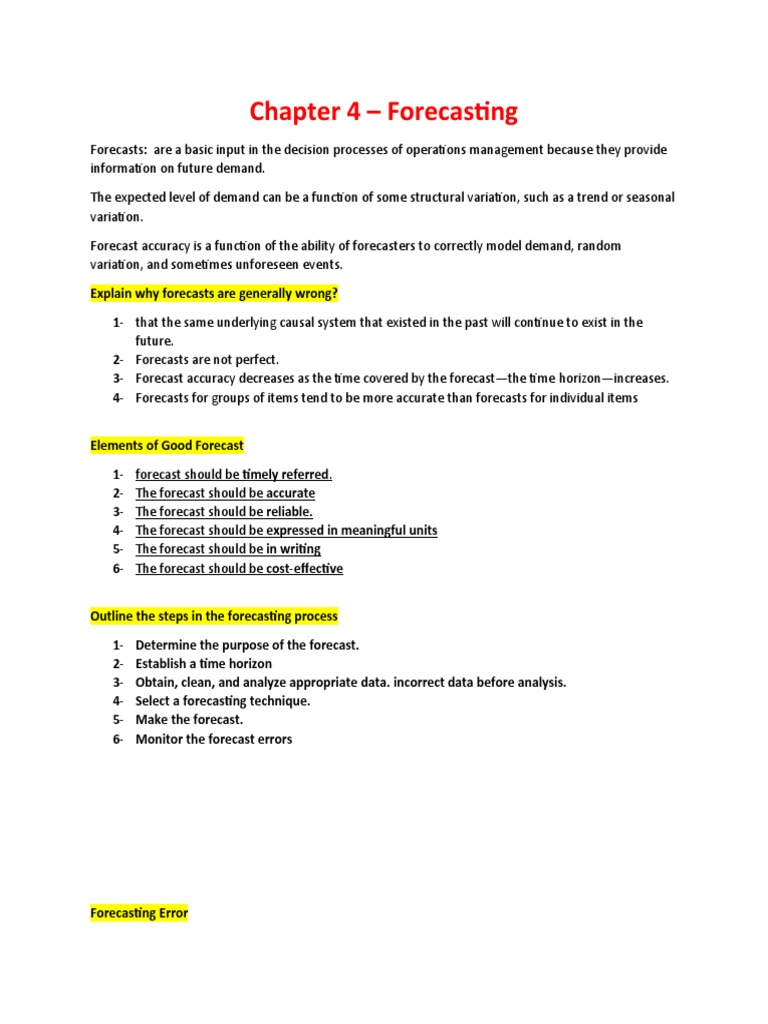 Chapter 4 – Forecasting

Forecasts: are a basic input in the decision processes of operations management because they provide information on future demand.

The expected level of demand can be a function of some structural variation, such as a trend or seasonal variation.

Forecast accuracy is a function of the ability of forecasters to correctly model demand, random variation, and sometimes unforeseen events.

Explain why forecasts are generally wrong?

1- that the same underlying causal system that existed in the past will continue to exist in the future.
2- Forecasts are not perfect.
3- Forecast accuracy decreases as the time covered by the forecast—the time horizon—increases.
4- Forecasts for groups of items tend to be more accurate than forecasts for individual items

Elements of Good Forecast

1- forecast should be timely referred.
2- The forecast should be accurate
3- The forecast should be reliable.
4- The forecast should be expressed in meaningful units
5- The forecast should be in writing
6- The forecast should be cost-effective

Outline the steps in the forecasting process

1- Determine the purpose of the forecast.
2- Establish a time horizon
3- Obtain, clean, and analyze appropriate data. incorrect data before analysis.
4- Select a forecasting technique.
5- Make the forecast.
6- Monitor the forecast errors

Forecasting Error